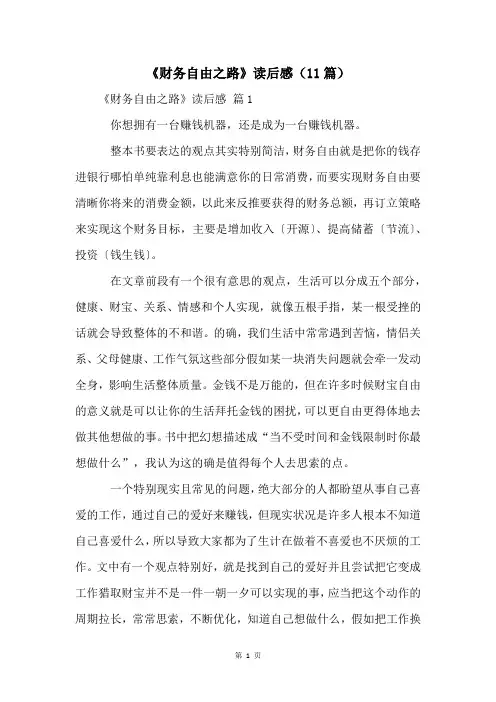 《财务自由之路》读后感（11篇）

《财务自由之路》读后感 篇1

你想拥有一台赚钱机器，还是成为一台赚钱机器。

整本书要表达的观点其实特别简洁，财务自由就是把你的钱存进银行哪怕单纯靠利息也能满意你的日常消费，而要实现财务自由要清晰你将来的消费金额，以此来反推要获得的财务总额，再订立策略来实现这个财务目标，主要是增加收入〔开源〕、提高储蓄〔节流〕、投资〔钱生钱〕。

在文章前段有一个很有意思的观点，生活可以分成五个部分，健康、财宝、关系、情感和个人实现，就像五根手指，某一根受挫的话就会导致整体的不和谐。的确，我们生活中常常遇到苦恼，情侣关系、父母健康、工作气氛这些部分假如某一块消失问题就会牵一发动全身，影响生活整体质量。金钱不是万能的，但在许多时候财宝自由的意义就是可以让你的生活拜托金钱的困扰，可以更自由更得体地去做其他想做的事。书中把幻想描述成“当不受时间和金钱限制时你最想做什么”，我认为这的确是值得每个人去思索的点。

一个特别现实且常见的问题，绝大部分的人都盼望从事自己喜爱的工作，通过自己的爱好来赚钱，但现实状况是许多人根本不知道自己喜爱什么，所以导致大家都为了生计在做着不喜爱也不厌烦的工作。文中有一个观点特别好，就是找到自己的爱好并且尝试把它变成工作猎取财宝并不是一件一朝一夕可以实现的事，应当把这个动作的周期拉长，常常思索，不断优化，知道自己想做什么，假如把工作换

第 1 页